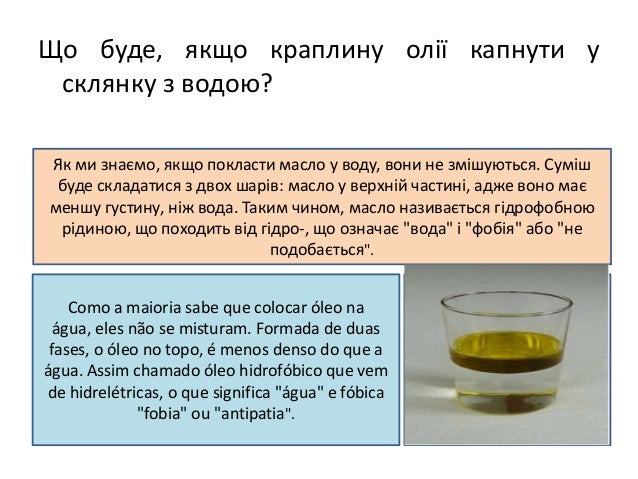 Що буде, якщо краплину олії капнути у склянку з водою?

Як ми знаємо, якщо покласти масло у воду, вони не змішуються. Суміш буде складатися з двох шарів: масло у верхній частині, адже воно має меншу густину, ніж вода. Таким чином, масло називається гідрофобною рідиною, що походить від гідро-, що означає "вода" і "фобія" або "не подобається".

Como a maioria sabe que colocar óleo na água, eles não se misturam. Formada de duas fases, o óleo no topo, é menos denso do que a água. Assim chamado óleo hidrofóbico que vem de hidrelétricas, o que significa "água" e fóbica "fobia" ou "antipatia".